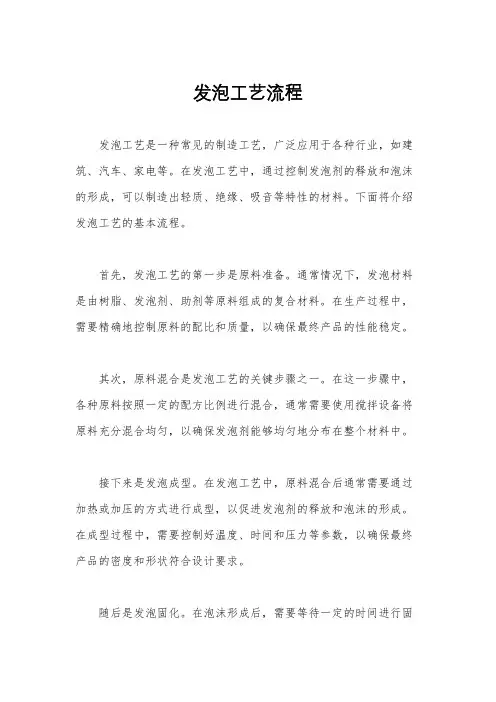 发泡工艺流程

发泡工艺是一种常见的制造工艺，广泛应用于各种行业，如建筑、汽车、家电等。在发泡工艺中，通过控制发泡剂的释放和泡沫的形成，可以制造出轻质、绝缘、吸音等特性的材料。下面将介绍发泡工艺的基本流程。

首先，发泡工艺的第一步是原料准备。通常情况下，发泡材料是由树脂、发泡剂、助剂等原料组成的复合材料。在生产过程中，需要精确地控制原料的配比和质量，以确保最终产品的性能稳定。

其次，原料混合是发泡工艺的关键步骤之一。在这一步骤中，各种原料按照一定的配方比例进行混合，通常需要使用搅拌设备将原料充分混合均匀，以确保发泡剂能够均匀地分布在整个材料中。

接下来是发泡成型。在发泡工艺中，原料混合后通常需要通过加热或加压的方式进行成型，以促进发泡剂的释放和泡沫的形成。在成型过程中，需要控制好温度、时间和压力等参数，以确保最终产品的密度和形状符合设计要求。

随后是发泡固化。在泡沫形成后，需要等待一定的时间进行固